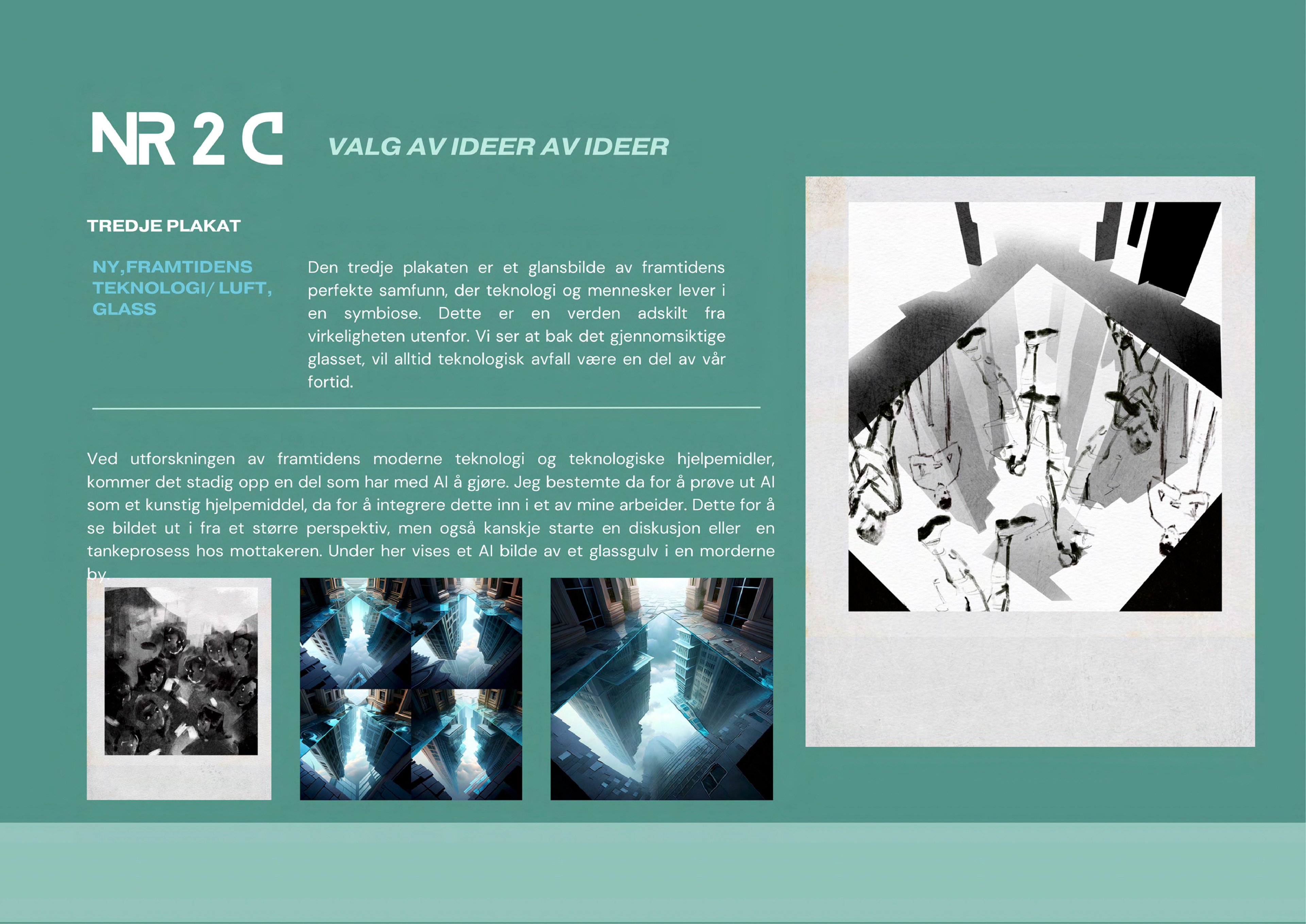 NR 2 C

VALG AV IDEER AV IDEER

TREDJE PLAKAT

NY,FRAMTIDENS TEKNOLOGI/ LUFT, GLASS

Den tredje plakaten er et glansbilde av framtidens perfekte samfunn, der teknologi og mennesker lever i en symbiose. Dette er en verden adskilt fra virkeligheten utenfor. Vi ser at bak det gjennomsiktige glasset, vil alltid teknologisk avfall være en del av vår fortid.

Ved utforskningen av framtidens moderne teknologi og teknologiske hjelpemidler, kommer det stadig opp en del som har med AI å gjøre. Jeg bestemte da for å prøve ut AI som et kunstig hjelpemiddel, da for å integrere dette inn i et av mine arbeider. Dette for å se bildet ut i fra et større perspektiv, men også kanskje starte en diskusjon eller en tankeprosess hos mottakeren. Under her vises et AI bilde av et glassgulv i en morderne by